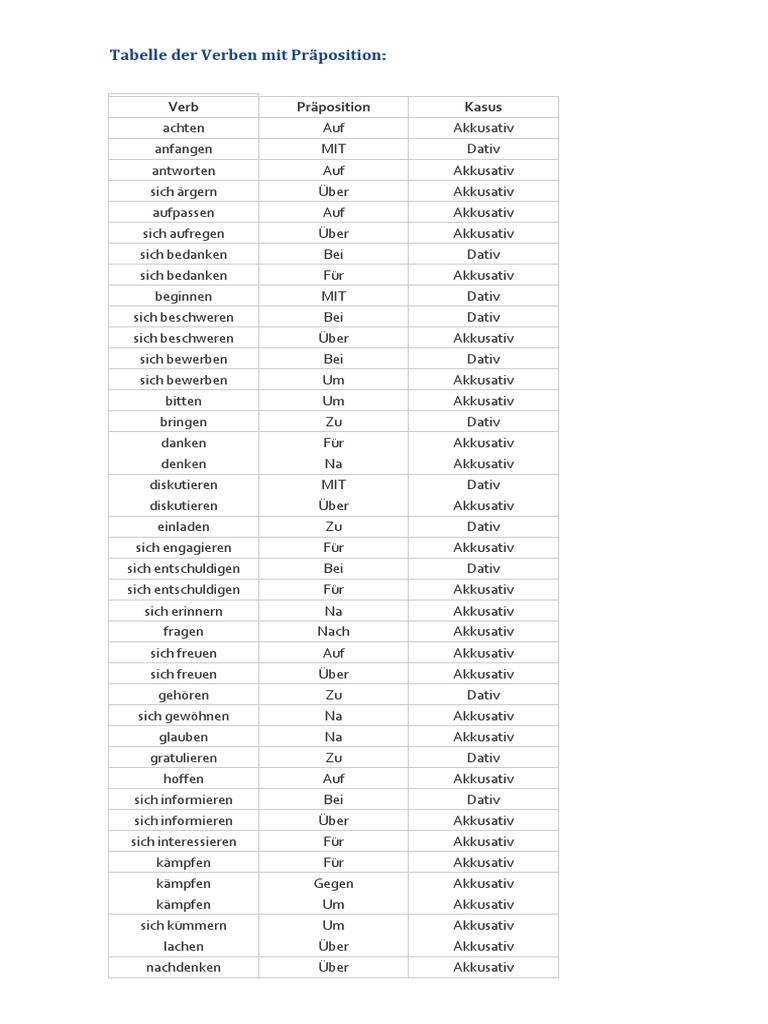 Tabelle der Verben mit Präposition:

| Verb | Präposition | Kasus |
|---|---|---|
| achten | Auf | Akkusativ |
| anfangen | MIT | Dativ |
| antworten | Auf | Akkusativ |
| sich ärgern | Über | Akkusativ |
| aufpassen | Auf | Akkusativ |
| sich aufregen | Über | Akkusativ |
| sich bedanken | Bei | Dativ |
| sich bedanken | Für | Akkusativ |
| beginnen | MIT | Dativ |
| sich beschweren | Bei | Dativ |
| sich beschweren | Über | Akkusativ |
| sich bewerben | Bei | Dativ |
| sich bewerben | Um | Akkusativ |
| bitten | Um | Akkusativ |
| bringen | Zu | Dativ |
| danken | Für | Akkusativ |
| denken | Na | Akkusativ |
| diskutieren | MIT | Dativ |
| diskutieren | Über | Akkusativ |
| einladen | Zu | Dativ |
| sich engagieren | Für | Akkusativ |
| sich entschuldigen | Bei | Dativ |
| sich entschuldigen | Für | Akkusativ |
| sich erinnern | Na | Akkusativ |
| fragen | Nach | Akkusativ |
| sich freuen | Auf | Akkusativ |
| sich freuen | Über | Akkusativ |
| gehören | Zu | Dativ |
| sich gewöhnen | Na | Akkusativ |
| glauben | Na | Akkusativ |
| gratulieren | Zu | Dativ |
| hoffen | Auf | Akkusativ |
| sich informieren | Bei | Dativ |
| sich informieren | Über | Akkusativ |
| sich interessieren | Für | Akkusativ |
| kämpfen | Für | Akkusativ |
| kämpfen | Gegen | Akkusativ |
| kämpfen | Um | Akkusativ |
| sich kümmern | Um | Akkusativ |
| lachen | Über | Akkusativ |
| nachdenken | Über | Akkusativ |